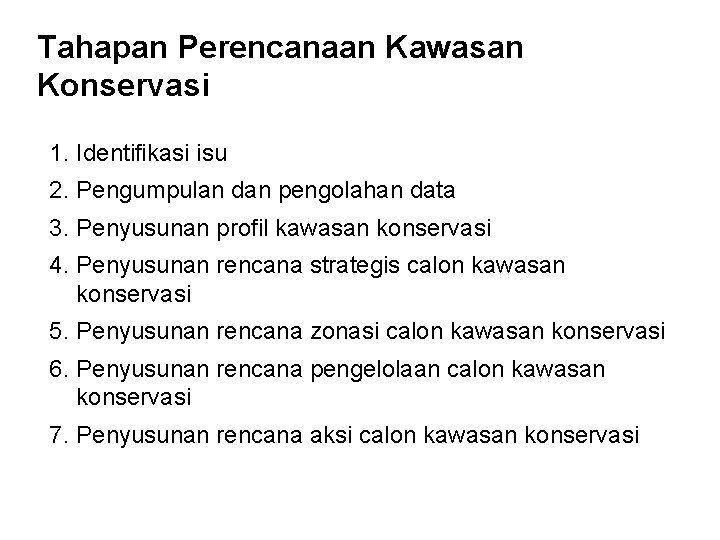 Tahapan Perencanaan Kawasan Konservasi

1. Identifikasi isu
2. Pengumpulan dan pengolahan data
3. Penyusunan profil kawasan konservasi
4. Penyusunan rencana strategis calon kawasan konservasi
5. Penyusunan rencana zonasi calon kawasan konservasi
6. Penyusunan rencana pengelolaan calon kawasan konservasi
7. Penyusunan rencana aksi calon kawasan konservasi